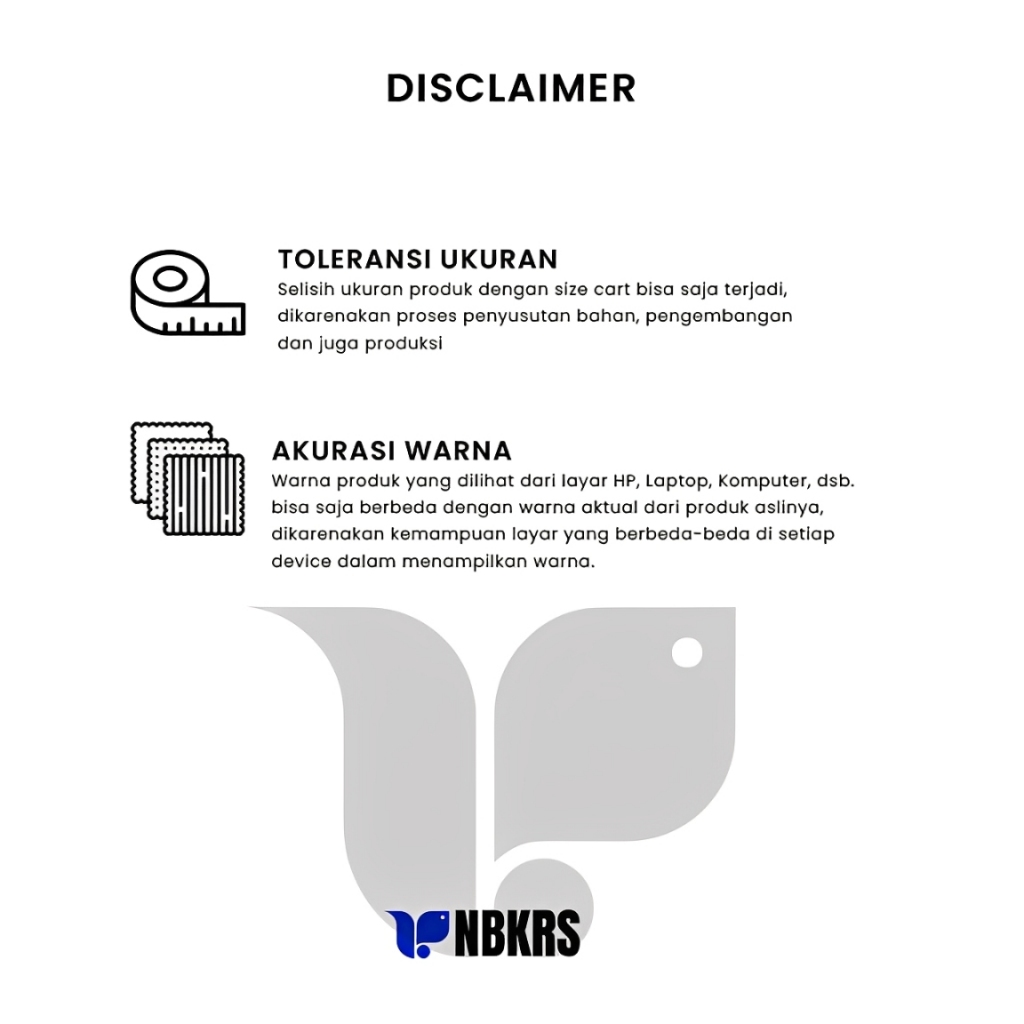 DISCLAIMER

TOLERANSI UKURAN

Selisih ukuran produk dengan size cart bisa saja terjadi, dikarenakan proses penyusutan bahan, pengembangan dan juga produksi

AKURASI WARNA

Warna produk yang dilihat dari layar HP, Laptop, Komputer, dsb. bisa saja berbeda dengan warna aktual dari produk aslinya, dikarenakan kemampuan layar yang berbeda-beda di setiap device dalam menampilkan warna.

NBKRS